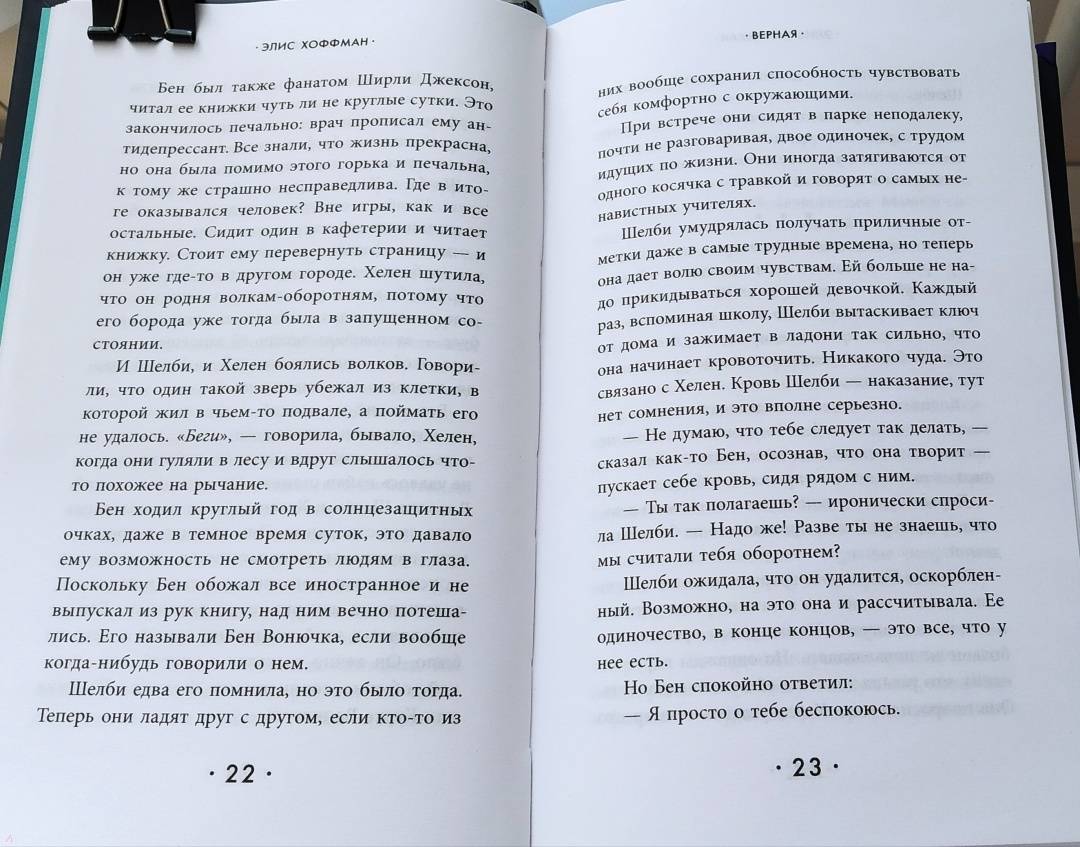 · ЭЛИС ХОФФМАН ·

Бен был также фанатом Ширли Джексон, читал ее книжки чуть ли не круглые сутки. Это закончилось печально: врач прописал ему антидепрессант. Все знали, что жизнь прекрасна, но она была помимо этого горька и печальна, к тому же страшно несправедлива. Где в итоге оказывался человек? Вне игры, как и все остальные. Сидит один в кафетерии и читает книжку. Стоит ему перевернуть страницу — и он уже где-то в другом городе. Хелен шутила, что он родня волкам-оборотням, потому что его борода уже тогда была в запущенном состоянии.

И Шелби, и Хелен боялись волков. Говорили, что один такой зверь убежал из клетки, в которой жил в чьем-то подвале, а поймать его не удалось. «Беги», — говорила, бывало, Хелен, когда они гуляли в лесу и вдруг слышалось что-то похожее на рычание.

Бен ходил круглый год в солнцезащитных очках, даже в темное время суток, это давало ему возможность не смотреть людям в глаза. Поскольку Бен обожал все иностранное и не выпускал из рук книгу, над ним вечно потешались. Его называли Бен Вонючка, если вообще когда-нибудь говорили о нем.

Шелби едва его помнила, но это было тогда. Теперь они ладят друг с другом, если кто-то из

· 22 ·

· ВЕРНАЯ ·

них вообще сохранил способность чувствовать себя комфортно с окружающими.

При встрече они сидят в парке неподалеку, почти не разговаривая, двое одиночек, с трудом идущих по жизни. Они иногда затягиваются от одного косячка с травкой и говорят о самых ненавистных учителях.

Шелби умудрялась получать приличные отметки даже в самые трудные времена, но теперь она дает волю своим чувствам. Ей больше не надо прикидываться хорошей девочкой. Каждый раз, вспоминая школу, Шелби вытаскивает ключ от дома и зажимает в ладони так сильно, что она начинает кровоточить. Никакого чуда. Это связано с Хелен. Кровь Шелби — наказание, тут нет сомнения, и это вполне серьезно.

— Не думаю, что тебе следует так делать, — сказал как-то Бен, осознав, что она творит — пускает себе кровь, сидя рядом с ним.

— Ты так полагаешь? — иронически спросила Шелби. — Надо же! Разве ты не знаешь, что мы считали тебя оборотнем?

Шелби ожидала, что он удалится, оскорбленный. Возможно, на это она и рассчитывала. Ее одиночество, в конце концов, — это все, что у нее есть.

Но Бен спокойно ответил:

— Я просто о тебе беспокоюсь.

· 23 ·